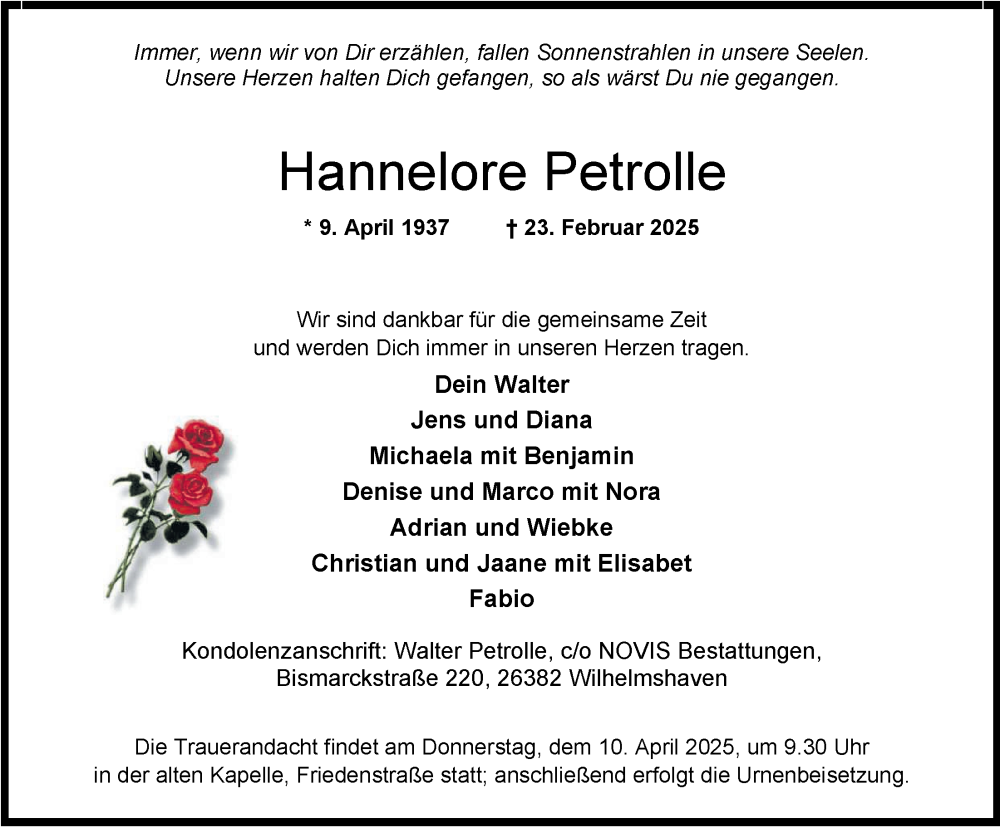 Immer, wenn wir von Dir erzählen, fallen Sonnenstrahlen in unsere Seelen.
Unsere Herzen halten Dich gefangen, so als wärst Du nie gegangen.

Hannelore Petrolle

* 9. April 1937 † 23. Februar 2025

Wir sind dankbar für die gemeinsame Zeit
und werden Dich immer in unseren Herzen tragen.

Dein Walter
Jens und Diana
Michaela mit Benjamin
Denise und Marco mit Nora
Adrian und Wiebke
Christian und Jaane mit Elisabet
Fabio

Kondolenzanschrift: Walter Petrolle, c/o NOVIS Bestattungen,
Bismarckstraße 220, 26382 Wilhelmshaven

Die Trauerandacht findet am Donnerstag, dem 10. April 2025, um 9.30 Uhr
in der alten Kapelle, Friedenstraße statt; anschließend erfolgt die Urnenbeisetzung.